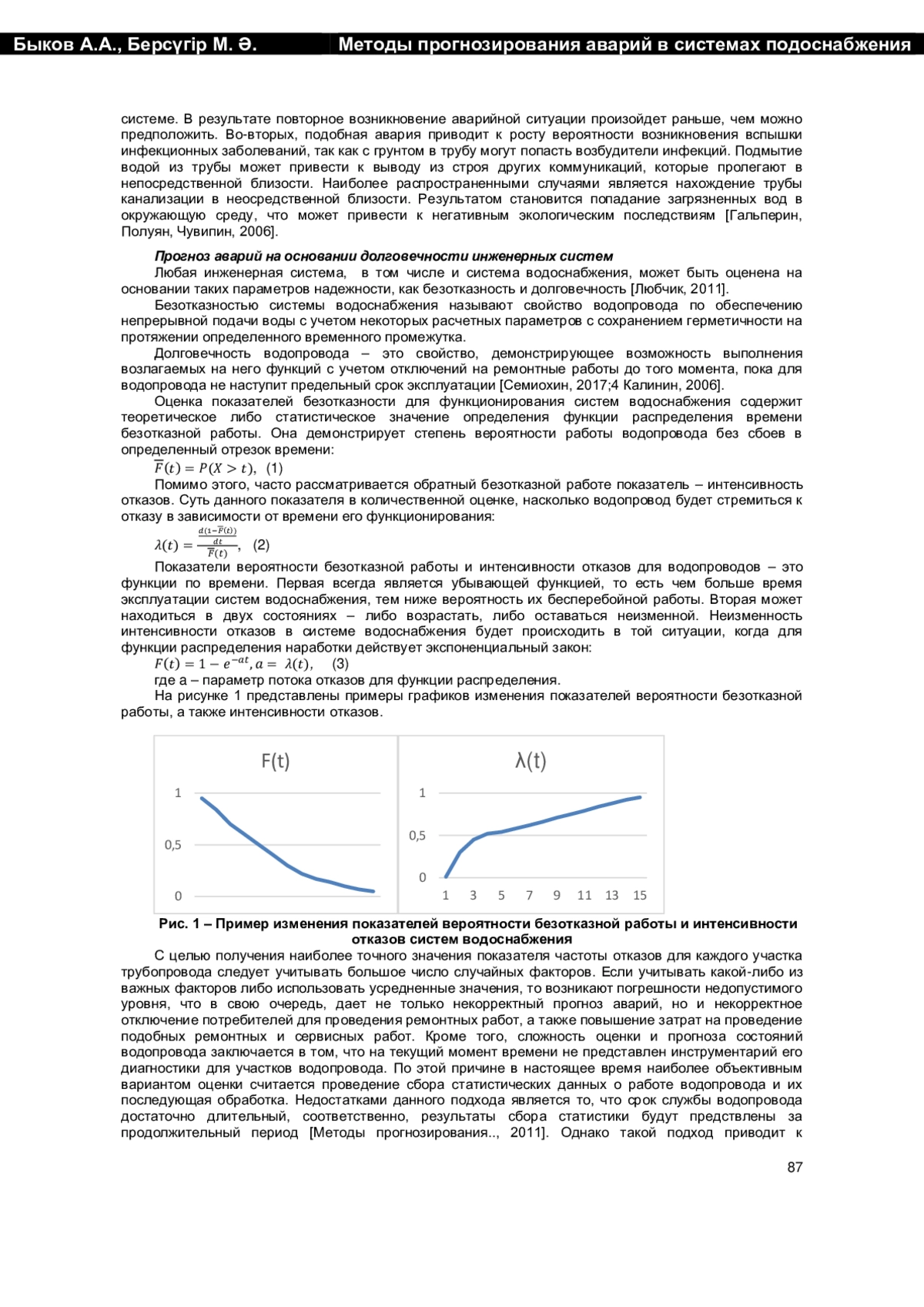 Быков А.А., Берсүгір М. Ә. Методы прогнозирования аварий в системах подоснабжения

системе. В результате повторное возникновение аварийной ситуации произойдет раньше, чем можно предположить. Во-вторых, подобная авария приводит к росту вероятности возникновения вспышки инфекционных заболеваний, так как с грунтом в трубу могут попасть возбудители инфекций. Подмытие водой из трубы может привести к выводу из строя других коммуникаций, которые пролегают в непосредственной близости. Наиболее распространенными случаями является нахождение трубы канализации в неосредственной близости. Результатом становится попадание загрязненных вод в окружающую среду, что может привести к негативным экологическим последствиям [Гальперин, Полуян, Чувипин, 2006].

Прогноз аварий на основании долговечности инженерных систем

Любая инженерная система, в том числе и система водоснабжения, может быть оценена на основании таких параметров надежности, как безотказность и долговечность [Любчик, 2011].

Безотказностью системы водоснабжения называют свойство водопровода по обеспечению непрерывной подачи воды с учетом некоторых расчетных параметров с сохранением герметичности на протяжении определенного временного промежутка.

Долговечность водопровода – это свойство, демонстрирующее возможность выполнения возлагаемых на него функций с учетом отключений на ремонтные работы до того момента, пока для водопровода не наступит предельный срок эксплуатации [Семиохин, 2017;4 Калинин, 2006].

Оценка показателей безотказности для функционирования систем водоснабжения содержит теоретическое либо статистическое значение определения функции распределения времени безотказной работы. Она демонстрирует степень вероятности работы водопровода без сбоев в определенный отрезок времени:

$\overline{F}(t) = P(X > t)$, (1)

Помимо этого, часто рассматривается обратный безотказной работе показатель – интенсивность отказов. Суть данного показателя в количественной оценке, насколько водопровод будет стремиться к отказу в зависимости от времени его функционирования:

$\lambda(t) = \frac{\frac{d(1-\overline{F}(t))}{dt}}{\overline{F}(t)}$, (2)

Показатели вероятности безотказной работы и интенсивности отказов для водопроводов – это функции по времени. Первая всегда является убывающей функцией, то есть чем больше время эксплуатации систем водоснабжения, тем ниже вероятность их бесперебойной работы. Вторая может находиться в двух состояниях – либо возрастать, либо оставаться неизменной. Неизменность интенсивности отказов в системе водоснабжения будет происходить в той ситуации, когда для функции распределения наработки действует экспоненциальный закон:

$F(t) = 1 - e^{-at}, a = \lambda(t)$, (3)

где а – параметр потока отказов для функции распределения.

На рисунке 1 представлены примеры графиков изменения показателей вероятности безотказной работы, а также интенсивности отказов.

F(t)
1
0,5
0

λ(t)
1
0,5
0
1 3 5 7 9 11 13 15

Рис. 1 – Пример изменения показателей вероятности безотказной работы и интенсивности отказов систем водоснабжения

С целью получения наиболее точного значения показателя частоты отказов для каждого участка трубопровода следует учитывать большое число случайных факторов. Если учитывать какой-либо из важных факторов либо использовать усредненные значения, то возникают погрешности недопустимого уровня, что в свою очередь, дает не только некорректный прогноз аварий, но и некорректное отключение потребителей для проведения ремонтных работ, а также повышение затрат на проведение подобных ремонтных и сервисных работ. Кроме того, сложность оценки и прогноза состояний водопровода заключается в том, что на текущий момент времени не представлен инструментарий его диагностики для участков водопровода. По этой причине в настоящее время наиболее объективным вариантом оценки считается проведение сбора статистических данных о работе водопровода и их последующая обработка. Недостатками данного подхода является то, что срок службы водопровода достаточно длительный, соответственно, результаты сбора статистики будут предствлены за продолжительный период [Методы прогнозирования.., 2011]. Однако такой подход приводит к

87